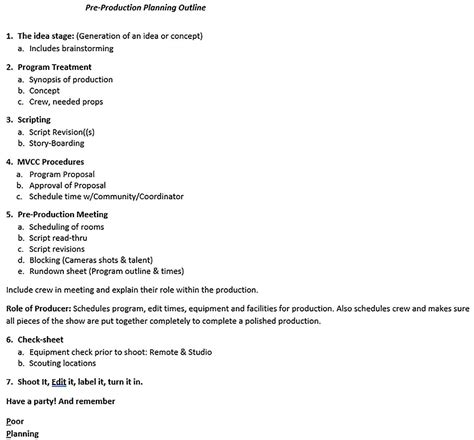 Pre-Production Planning Outline

1. The idea stage: (Generation of an idea or concept)
a. Includes brainstorming

2. Program Treatment
a. Synopsis of production
b. Concept
c. Crew, needed props

3. Scripting
a. Script Revision((s)
b. Story-Boarding

4. MVCC Procedures
a. Program Proposal
b. Approval of Proposal
c. Schedule time w/Community/Coordinator

5. Pre-Production Meeting
a. Scheduling of rooms
b. Script read-thru
c. Script revisions
d. Blocking (Cameras shots & talent)
e. Rundown sheet (Program outline & times)

Include crew in meeting and explain their role within the production.

Role of Producer: Schedules program, edit times, equipment and facilities for production. Also schedules crew and makes sure all pieces of the show are put together completely to complete a polished production.

6. Check-sheet
a. Equipment check prior to shoot: Remote & Studio
b. Scouting locations

7. Shoot It, Edit it, label it, turn it in.

Have a party! And remember

Poor
Planning